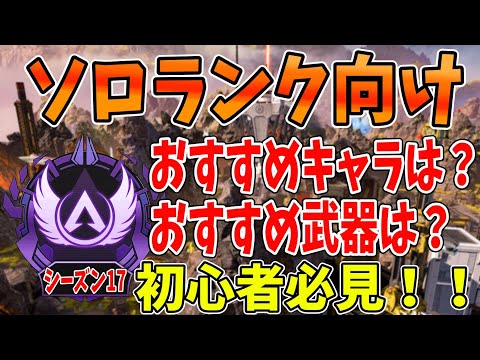 ソロランク向け

おすすめキャラは？
おすすめ武器は？

シーズン17

初心者必見！！